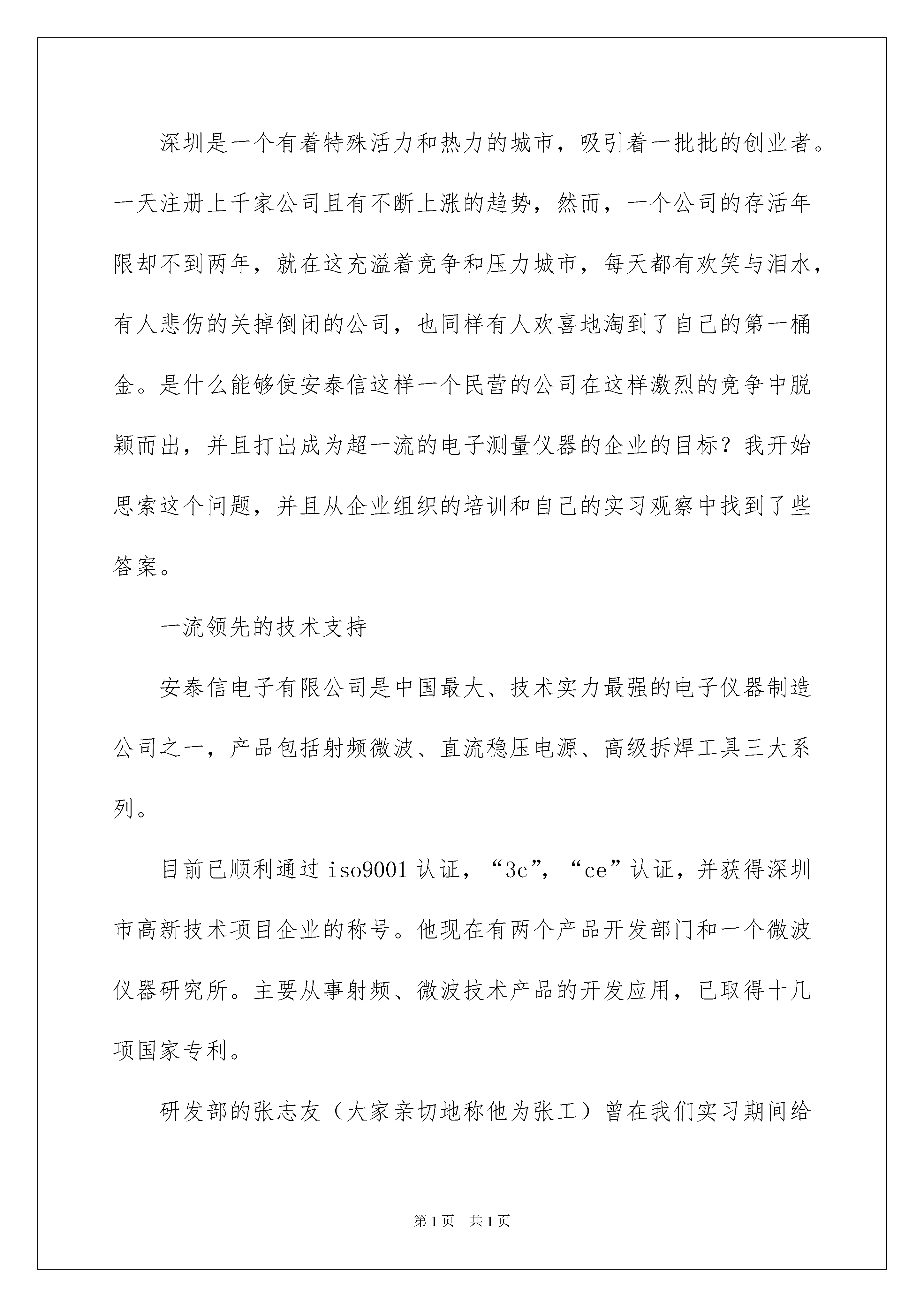 深圳是一个有着特殊活力和热力的城市，吸引着一批批的创业者。一天注册上千家公司且有不断上涨的趋势，然而，一个公司的存活年限却不到两年，就在这充溢着竞争和压力城市，每天都有欢笑与泪水，有人悲伤的关掉倒闭的公司，也同样有人欢喜地淘到了自己的第一桶金。是什么能够使安泰信这样一个民营的公司在这样激烈的竞争中脱颖而出，并且打出成为超一流的电子测量仪器的企业的目标？我开始思索这个问题，并且从企业组织的培训和自己的实习观察中找到了些答案。

一流领先的技术支持

安泰信电子有限公司是中国最大、技术实力最强的电子仪器制造公司之一，产品包括射频微波、直流稳压电源、高级拆焊工具三大系列。

目前已顺利通过iso9001认证，“3c”，“ce”认证，并获得深圳市高新技术项目企业的称号。他现在有两个产品开发部门和一个微波仪器研究所。主要从事射频、微波技术产品的开发应用，已取得十几项国家专利。

研发部的张志友（大家亲切地称他为张工）曾在我们实习期间给

第1页 共1页